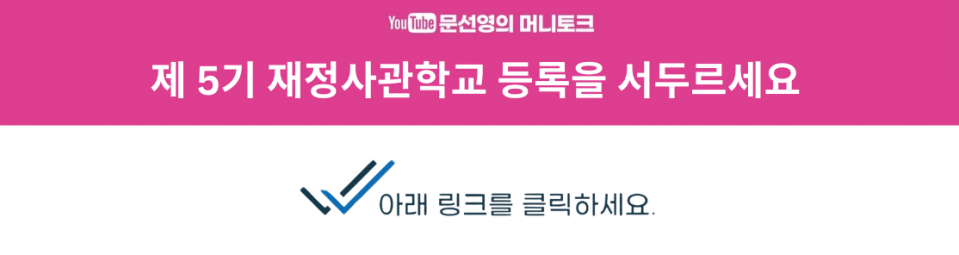 YouTube 문선영의 머니토크

제 5기 재정사관학교 등록을 서두르세요

아래 링크를 클릭하세요.